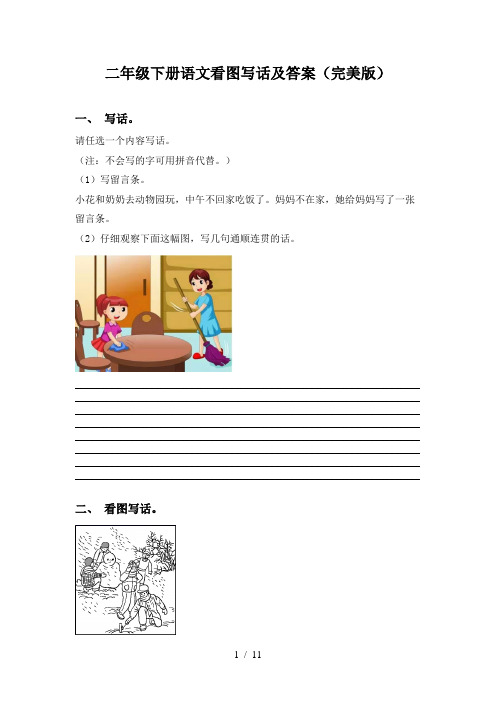 二年级下册语文看图写话及答案（完美版）

一、 写话。

请任选一个内容写话。

（注：不会写的字可用拼音代替。）

（1）写留言条。

小花和奶奶去动物园玩，中午不回家吃饭了。妈妈不在家，她给妈妈写了一张留言条。

（2）仔细观察下面这幅图，写几句通顺连贯的话。

二、 看图写话。

1 / 11